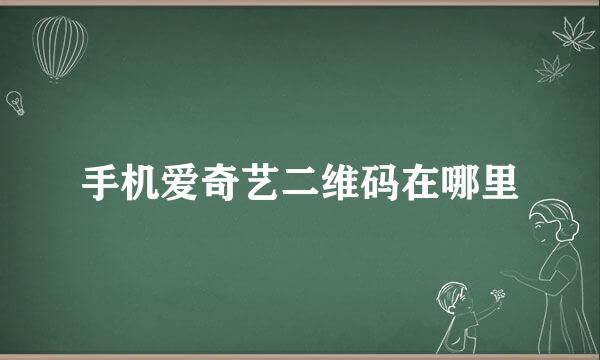 手机爱奇艺二维码在哪里